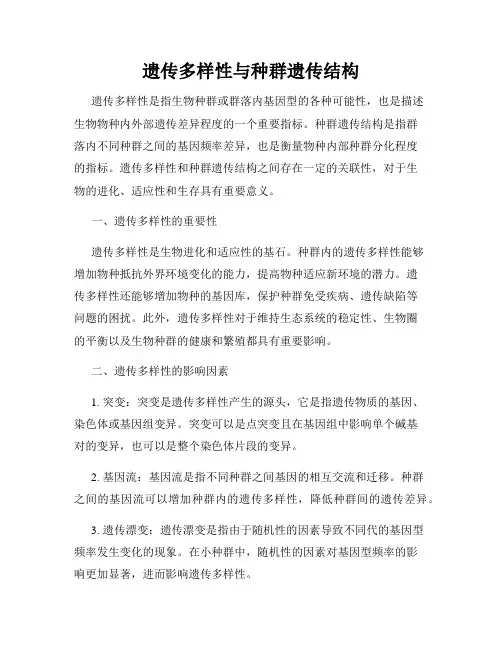 遗传多样性与种群遗传结构

遗传多样性是指生物种群或群落内基因型的各种可能性，也是描述生物物种内外部遗传差异程度的一个重要指标。种群遗传结构是指群落内不同种群之间的基因频率差异，也是衡量物种内部种群分化程度的指标。遗传多样性和种群遗传结构之间存在一定的关联性，对于生物的进化、适应性和生存具有重要意义。

一、遗传多样性的重要性

遗传多样性是生物进化和适应性的基石。种群内的遗传多样性能够增加物种抵抗外界环境变化的能力，提高物种适应新环境的潜力。遗传多样性还能够增加物种的基因库，保护种群免受疾病、遗传缺陷等问题的困扰。此外，遗传多样性对于维持生态系统的稳定性、生物圈的平衡以及生物种群的健康和繁殖都具有重要影响。

二、遗传多样性的影响因素

1. 突变：突变是遗传多样性产生的源头，它是指遗传物质的基因、染色体或基因组变异。突变可以是点突变且在基因组中影响单个碱基对的变异，也可以是整个染色体片段的变异。

2. 基因流：基因流是指不同种群之间基因的相互交流和迁移。种群之间的基因流可以增加种群内的遗传多样性，降低种群间的遗传差异。

3. 遗传漂变：遗传漂变是指由于随机性的因素导致不同代的基因型频率发生变化的现象。在小种群中，随机性的因素对基因型频率的影响更加显著，进而影响遗传多样性。